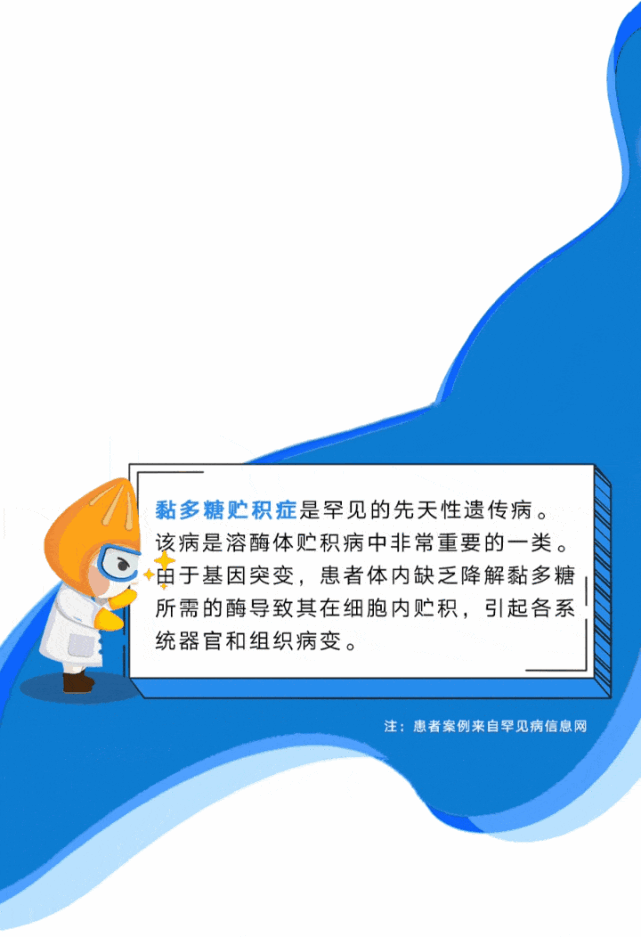 黏多糖贮积症是罕见的先天性遗传病。该病是溶酶体贮积病中非常重要的一类。由于基因突变，患者体内缺乏降解黏多糖所需的酶导致其在细胞内贮积，引起各系统器官和组织病变。

注：患者案例来自罕见病信息网